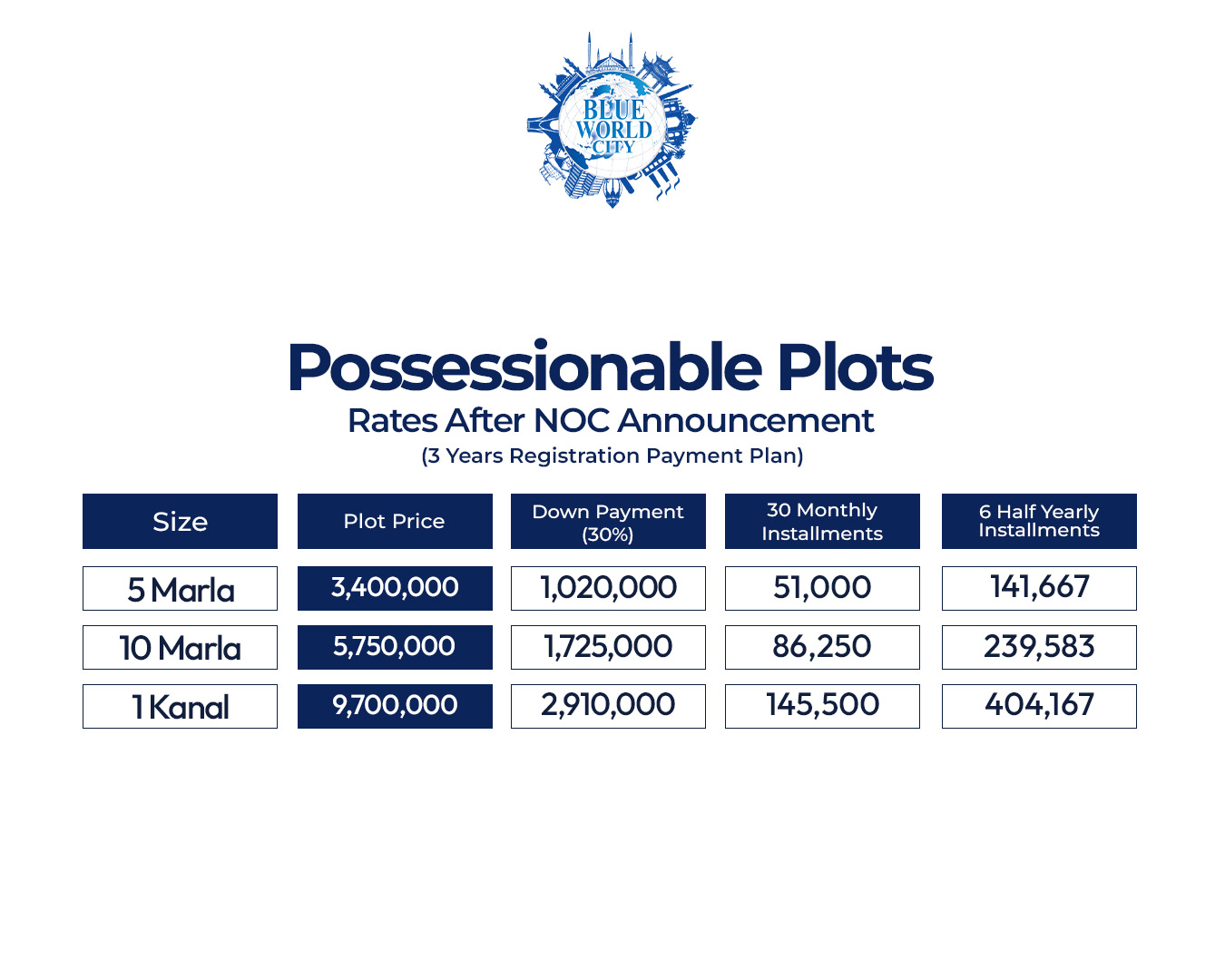 BLUE WORLD CITY

Possessionable Plots
Rates After NOC Announcement
(3 Years Registration Payment Plan)

| Size | Plot Price | Down Payment (30%) | 30 Monthly Installments | 6 Half Yearly Installments |
|---|---|---|---|---|
| 5 Marla | 3,400,000 | 1,020,000 | 51,000 | 141,667 |
| 10 Marla | 5,750,000 | 1,725,000 | 86,250 | 239,583 |
| 1 Kanal | 9,700,000 | 2,910,000 | 145,500 | 404,167 |